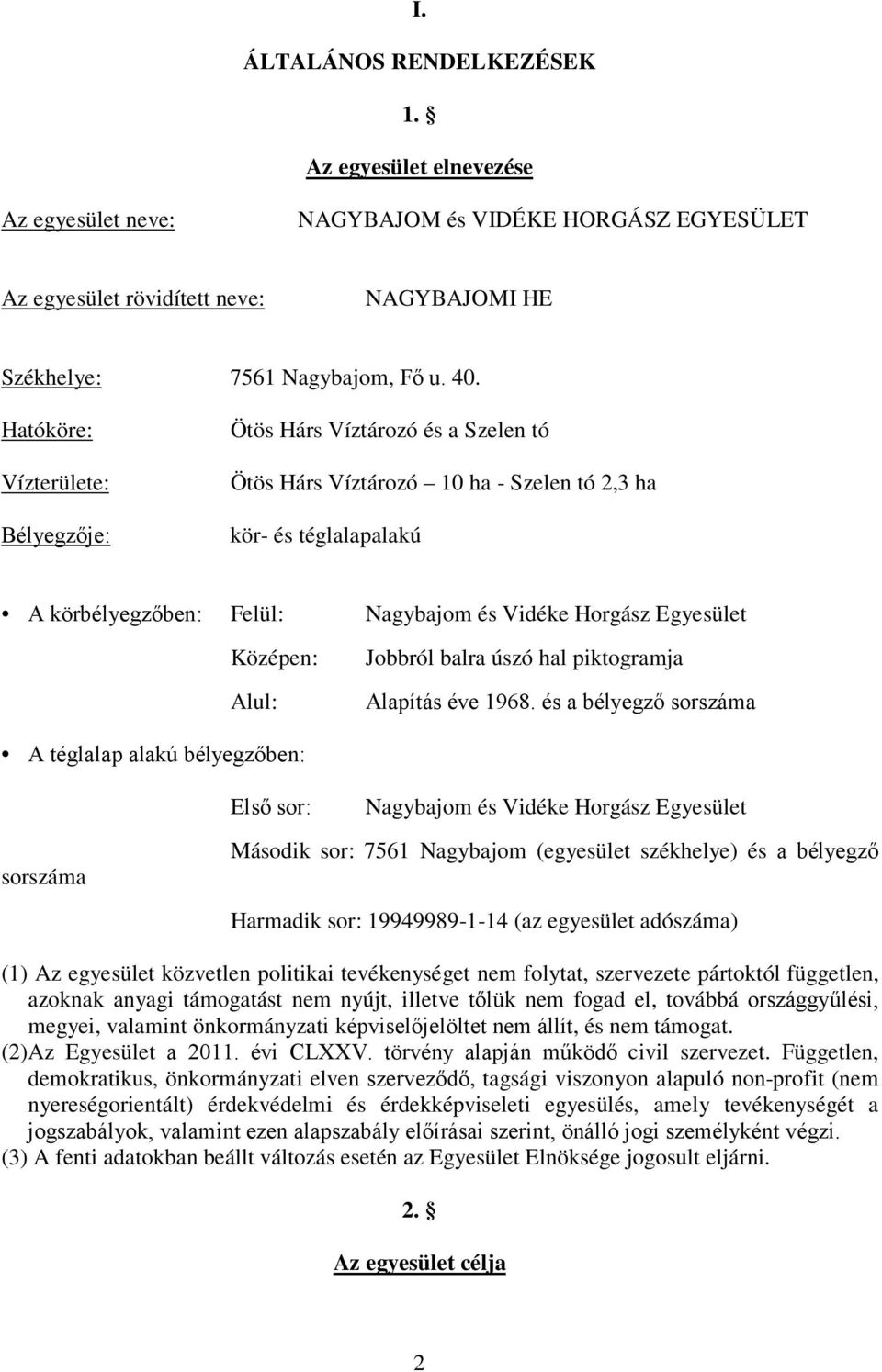 I.

ÁLTALÁNOS RENDELKEZÉSEK

1. §

Az egyesület elnevezése

Az egyesület neve: NAGYBAJOM és VIDÉKE HORGÁSZ EGYESÜLET

Az egyesület rövidített neve: NAGYBAJOMI HE

Székhelye: 7561 Nagybajom, Fő u. 40.

Hatóköre: Ötös Hárs Víztározó és a Szelen tó

Vízterülete: Ötös Hárs Víztározó – 10 ha - Szelen tó 2,3 ha

Bélyegzője: kör- és téglalapalakú

• A körbélyegzőben: Felül: Nagybajom és Vidéke Horgász Egyesület

Középen: Jobbról balra úszó hal piktogramja

Alul: Alapítás éve 1968. és a bélyegző sorszáma

• A téglalap alakú bélyegzőben:

Első sor: Nagybajom és Vidéke Horgász Egyesület

Második sor: 7561 Nagybajom (egyesület székhelye) és a bélyegző sorszáma

Harmadik sor: 19949989-1-14 (az egyesület adószáma)

(1) Az egyesület közvetlen politikai tevékenységet nem folytat, szervezete pártoktól független, azoknak anyagi támogatást nem nyújt, illetve tőlük nem fogad el, továbbá országgyűlési, megyei, valamint önkormányzati képviselőjelöltet nem állít, és nem támogat.
(2)Az Egyesület a 2011. évi CLXXV. törvény alapján működő civil szervezet. Független, demokratikus, önkormányzati elven szerveződő, tagsági viszonyon alapuló non-profit (nem nyereségorientált) érdekvédelmi és érdekképviseleti egyesülés, amely tevékenységét a jogszabályok, valamint ezen alapszabály előírásai szerint, önálló jogi személyként végzi.
(3) A fenti adatokban beállt változás esetén az Egyesület Elnöksége jogosult eljárni.

2. §

Az egyesület célja

2